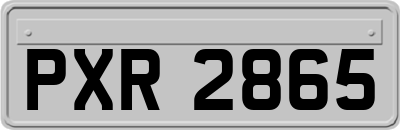 PXR 2865